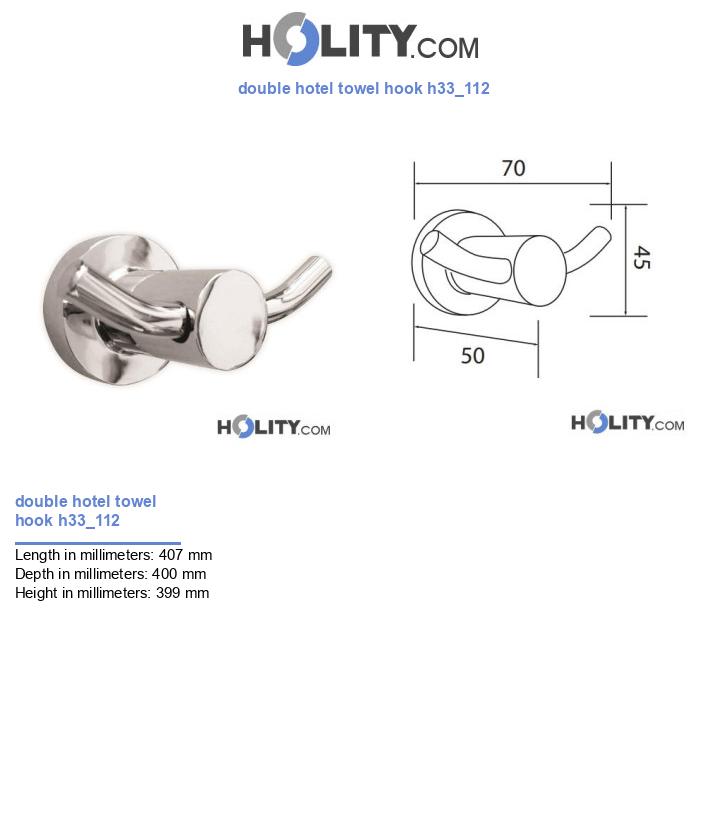 HOLITY.COM

double hotel towel hook h33_112

70

45

50

HOLITY.COM

HOLITY.COM

double hotel towel hook h33_112

Length in millimeters: 407 mm
Depth in millimeters: 400 mm
Height in millimeters: 399 mm